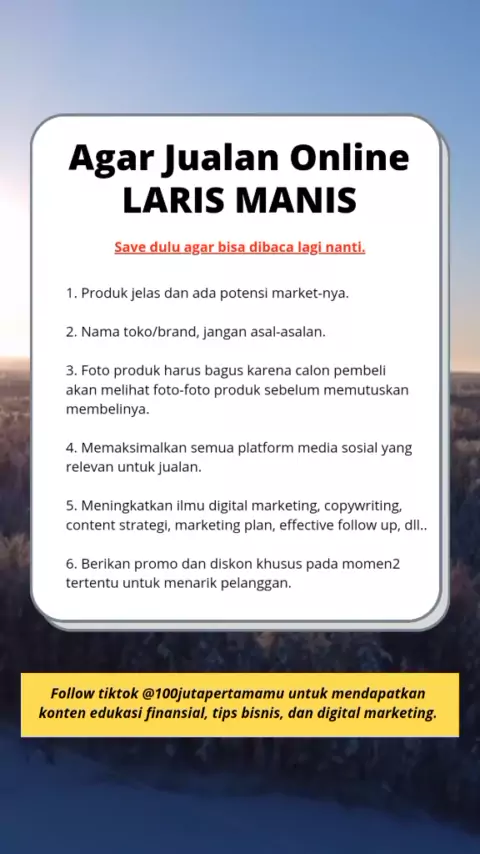 Agar Jualan Online
LARIS MANIS

Save dulu agar bisa dibaca lagi nanti.

1. Produk jelas dan ada potensi market-nya.

2. Nama toko/brand, jangan asal-asalan.

3. Foto produk harus bagus karena calon pembeli akan melihat foto-foto produk sebelum memutuskan membelinya.

4. Memaksimalkan semua platform media sosial yang relevan untuk jualan.

5. Meningkatkan ilmu digital marketing, copywriting, content strategi, marketing plan, effective follow up, dll..

6. Berikan promo dan diskon khusus pada momen2 tertentu untuk menarik pelanggan.

Follow tiktok @100jutapertamamu untuk mendapatkan konten edukasi finansial, tips bisnis, dan digital marketing.